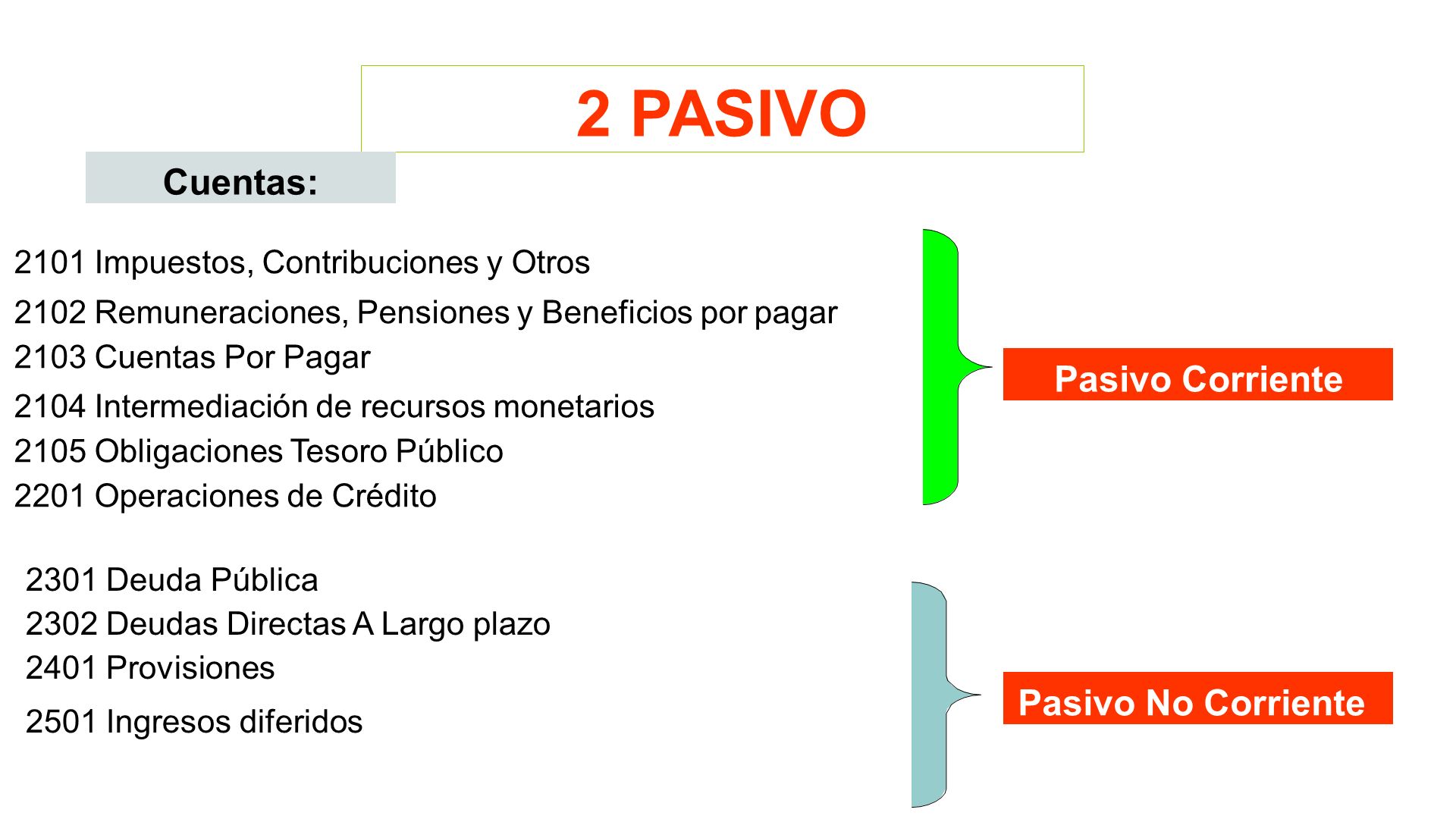 2 PASIVO

Cuentas:

2101 Impuestos, Contribuciones y Otros
2102 Remuneraciones, Pensiones y Beneficios por pagar
2103 Cuentas Por Pagar
2104 Intermediación de recursos monetarios
2105 Obligaciones Tesoro Público
2201 Operaciones de Crédito

Pasivo Corriente

2301 Deuda Pública
2302 Deudas Directas A Largo plazo
2401 Provisiones
2501 Ingresos diferidos

Pasivo No Corriente